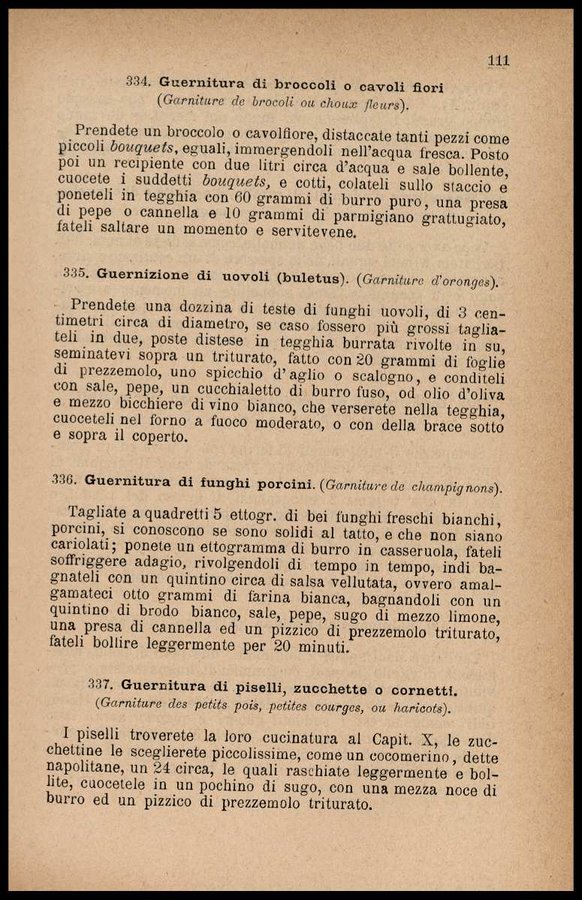 111

334. Guernitura di broccoli o cavoli fiori
(Garniture de brocoli ou choux fleurs).

Prendete un broccolo o cavolfiore, distaccate tanti pezzi come piccoli bouquets, eguali, immergendoli nell'acqua fresca. Posto poi un recipiente con due litri circa d'acqua e sale bollente, cuocete i suddetti bouquets, e cotti, colateli sullo staccio e poneteli in tegghia con 60 grammi di burro puro, una presa di pepe o cannella e 10 grammi di parmigiano grattugiato, fateli saltare un momento e servitevene.

335. Guernizione di uovoli (buletus). (Garniture d'oronges).

Prendete una dozzina di teste di funghi uovoli, di 3 centimetri circa di diametro, se caso fossero più grossi tagliateli in due, poste distese in tegghia burrata rivolte in su, seminatevi sopra un triturato, fatto con 20 grammi di foglie di prezzemolo, uno spicchio d'aglio o scalogno, e conditeli con sale, pepe, un cucchialetto di burro fuso, od olio d'oliva e mezzo bicchiere di vino bianco, che verserete nella tegghia, cuoceteli nel forno a fuoco moderato, o con della brace sotto e sopra il coperto.

336. Guernitura di funghi porcini. (Garniture de champignons).

Tagliate a quadretti 5 ettogr. di bei funghi freschi bianchi, porcini, si conoscono se sono solidi al tatto, e che non siano cariolati; ponete un ettogramma di burro in casseruola, fateli soffriggere adagio, rivolgendoli di tempo in tempo, indi bagnateli con un quintino circa di salsa vellutata, ovvero amalgamateci otto grammi di farina bianca, bagnandoli con un quintino di brodo bianco, sale, pepe, sugo di mezzo limone, una presa di cannella ed un pizzico di prezzemolo triturato, fateli bollire leggermente per 20 minuti.

337. Guernitura di piselli, zucchette o cornetti.
(Garniture des petits pois, petites courges, ou haricots).

I piselli troverete la loro cucinatura al Capit. X, le zucchettine le sceglierete piccolissime, come un cocomerino, dette napolitane, un 24 circa, le quali raschiate leggermente e bollite, cuocetele in un pochino di sugo, con una mezza noce di burro ed un pizzico di prezzemolo triturato.